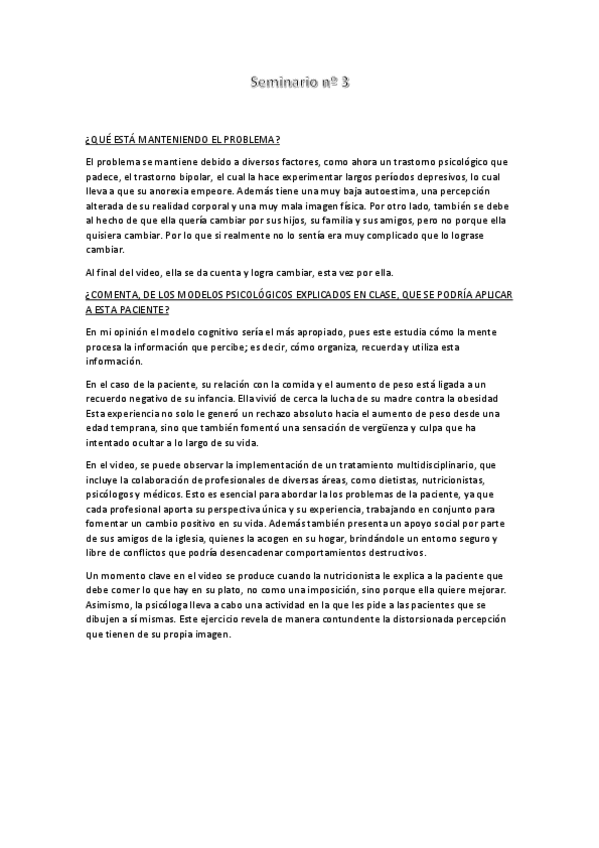 Seminario nº 3

¿QUÉ ESTÁ MANTENIENDO EL PROBLEMA?

El problema se mantiene debido a diversos factores, como ahora un trastorno psicológico que padece, el trastorno bipolar, el cual la hace experimentar largos períodos depresivos, lo cual lleva a que su anorexia empeore. Además tiene una muy baja autoestima, una percepción alterada de su realidad corporal y una muy mala imagen física. Por otro lado, también se debe al hecho de que ella quería cambiar por sus hijos, su familia y sus amigos, pero no porque ella quisiera cambiar. Por lo que si realmente no lo sentía era muy complicado que lo lograse cambiar.

Al final del video, ella se da cuenta y logra cambiar, esta vez por ella.

¿COMENTA, DE LOS MODELOS PSICOLÓGICOS EXPLICADOS EN CLASE, QUE SE PODRÍA APLICAR A ESTA PACIENTE?

En mi opinión el modelo cognitivo sería el más apropiado, pues este estudia cómo la mente procesa la información que percibe; es decir, cómo organiza, recuerda y utiliza esta información.

En el caso de la paciente, su relación con la comida y el aumento de peso está ligada a un recuerdo negativo de su infancia. Ella vivió de cerca la lucha de su madre contra la obesidad Esta experiencia no solo le generó un rechazo absoluto hacia el aumento de peso desde una edad temprana, sino que también fomentó una sensación de vergüenza y culpa que ha intentado ocultar a lo largo de su vida.

En el video, se puede observar la implementación de un tratamiento multidisciplinario, que incluye la colaboración de profesionales de diversas áreas, como dietistas, nutricionistas, psicólogos y médicos. Esto es esencial para abordar la los problemas de la paciente, ya que cada profesional aporta su perspectiva única y su experiencia, trabajando en conjunto para fomentar un cambio positivo en su vida. Además también presenta un apoyo social por parte de sus amigos de la iglesia, quienes la acogen en su hogar, brindándole un entorno seguro y libre de conflictos que podría desencadenar comportamientos destructivos.

Un momento clave en el video se produce cuando la nutricionista le explica a la paciente que debe comer lo que hay en su plato, no como una imposición, sino porque ella quiere mejorar. Asimismo, la psicóloga lleva a cabo una actividad en la que les pide a las pacientes que se dibujen a sí mismas. Este ejercicio revela de manera contundente la distorsionada percepción que tienen de su propia imagen.